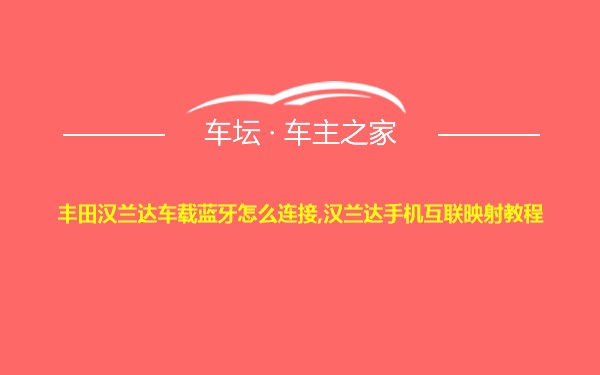 车坛 · 车主之家

丰田汉兰达车载蓝牙怎么连接,汉兰达手机互联映射教程